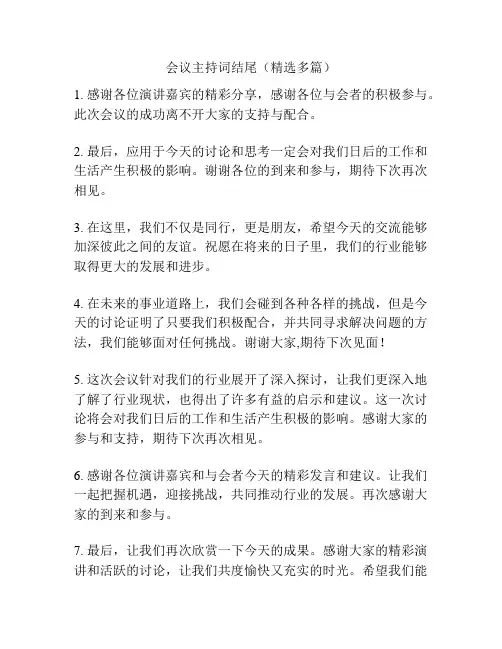 会议主持词结尾（精选多篇）

1. 感谢各位演讲嘉宾的精彩分享，感谢各位与会者的积极参与。此次会议的成功离不开大家的支持与配合。

2. 最后，应用于今天的讨论和思考一定会对我们日后的工作和生活产生积极的影响。谢谢各位的到来和参与，期待下次再次相见。

3. 在这里，我们不仅是同行，更是朋友，希望今天的交流能够加深彼此之间的友谊。祝愿在将来的日子里，我们的行业能够取得更大的发展和进步。

4. 在未来的事业道路上，我们会碰到各种各样的挑战，但是今天的讨论证明了只要我们积极配合，并共同寻求解决问题的方法，我们能够面对任何挑战。谢谢大家,期待下次见面！

5. 这次会议针对我们的行业展开了深入探讨，让我们更深入地了解了行业现状，也得出了许多有益的启示和建议。这一次讨论将会对我们日后的工作和生活产生积极的影响。感谢大家的参与和支持，期待下次再次相见。

6. 感谢各位演讲嘉宾和与会者今天的精彩发言和建议。让我们一起把握机遇，迎接挑战，共同推动行业的发展。再次感谢大家的到来和参与。

7. 最后，让我们再次欣赏一下今天的成果。感谢大家的精彩演讲和活跃的讨论，让我们共度愉快又充实的时光。希望我们能